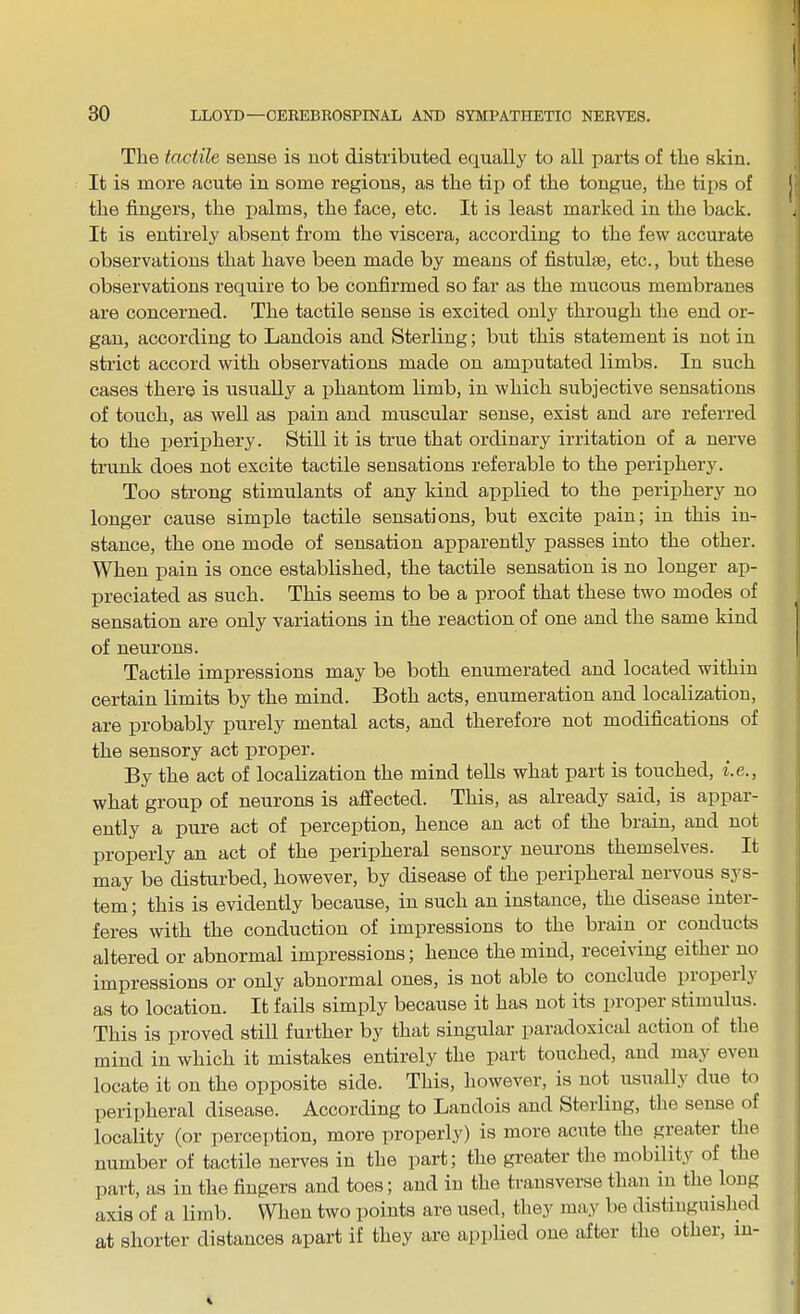 30 LLOYD—CEREBROSPINAL AND SYMPATHETIC NERVES.

The tactile sense is not distributed equally to all parts of the skin. It is more acute in some regions, as the tip of the tongue, the tips of the fingers, the palms, the face, etc. It is least marked in the back. It is entirely absent from the viscera, according to the few accurate observations that have been made by means of fistulæ, etc., but these observations require to be confirmed so far as the mucous membranes are concerned. The tactile sense is excited only through the end organ, according to Landois and Sterling; but this statement is not in strict accord with observations made on amputated limbs. In such cases there is usually a phantom limb, in which subjective sensations of touch, as well as pain and muscular sense, exist and are referred to the periphery. Still it is true that ordinary irritation of a nerve trunk does not excite tactile sensations referable to the periphery.

Too strong stimulants of any kind applied to the periphery no longer cause simple tactile sensations, but excite pain; in this instance, the one mode of sensation apparently passes into the other. When pain is once established, the tactile sensation is no longer appreciated as such. This seems to be a proof that these two modes of sensation are only variations in the reaction of one and the same kind of neurons.

Tactile impressions may be both enumerated and located within certain limits by the mind. Both acts, enumeration and localization, are probably purely mental acts, and therefore not modifications of the sensory act proper.

By the act of localization the mind tells what part is touched, i.e., what group of neurons is affected. This, as already said, is apparently a pure act of perception, hence an act of the brain, and not properly an act of the peripheral sensory neurons themselves. It may be disturbed, however, by disease of the peripheral nervous system; this is evidently because, in such an instance, the disease interferes with the conduction of impressions to the brain or conducts altered or abnormal impressions; hence the mind, receiving either no impressions or only abnormal ones, is not able to conclude properly as to location. It fails simply because it has not its proper stimulus. This is proved still further by that singular paradoxical action of the mind in which it mistakes entirely the part touched, and may even locate it on the opposite side. This, however, is not usually due to peripheral disease. According to Landois and Sterling, the sense of locality (or perception, more properly) is more acute the greater the number of tactile nerves in the part; the greater the mobility of the part, as in the fingers and toes; and in the transverse than in the long axis of a limb. When two points are used, they may be distinguished at shorter distances apart if they are applied one after the other, in-